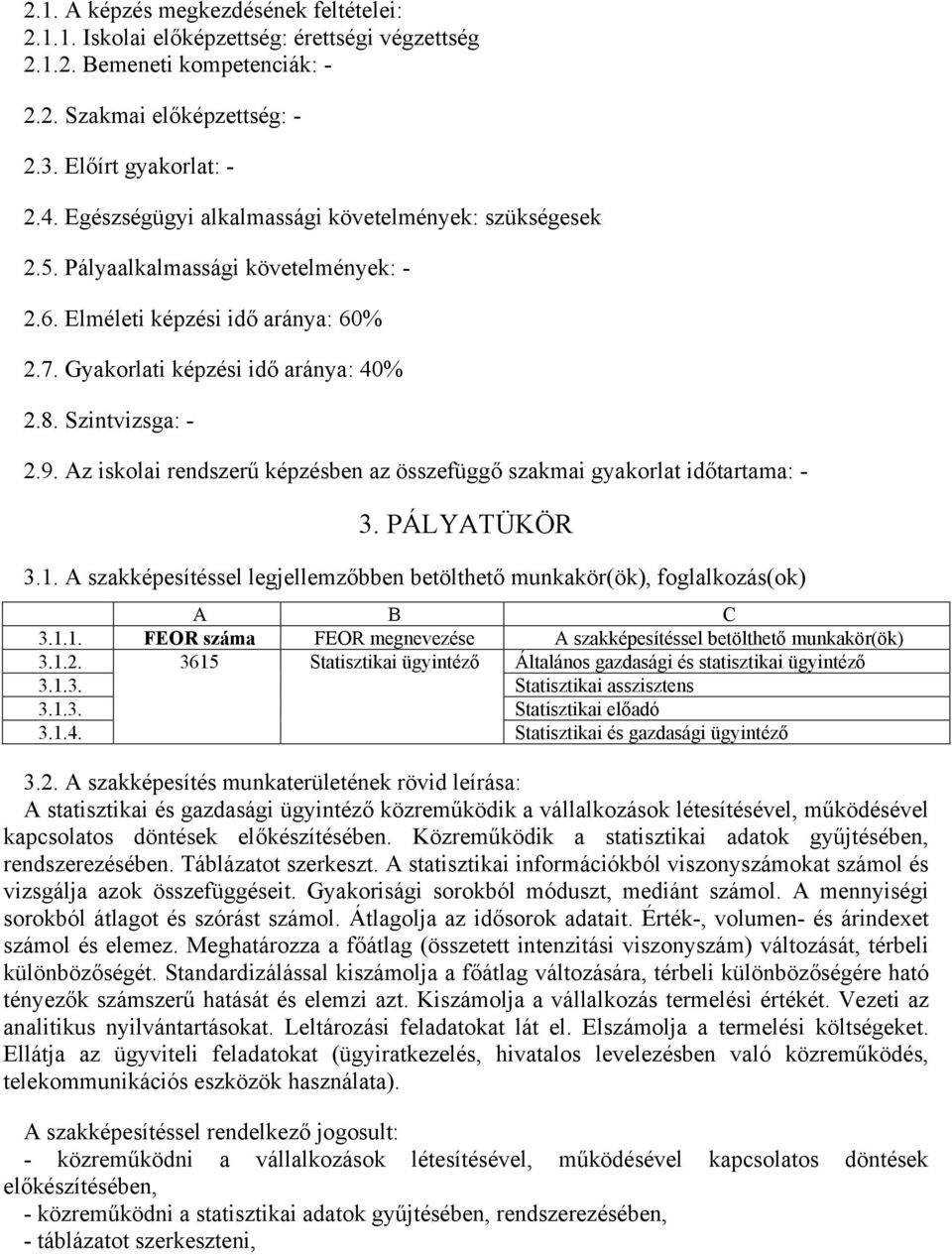 2.1. A képzés megkezdésének feltételei:
2.1.1. Iskolai előképzettség: érettségi végzettség
2.1.2. Bemeneti kompetenciák: -

2.2. Szakmai előképzettség: -

2.3. Előírt gyakorlat: -

2.4. Egészségügyi alkalmassági követelmények: szükségesek

2.5. Pályaalkalmassági követelmények: -

2.6. Elméleti képzési idő aránya: 60%

2.7. Gyakorlati képzési idő aránya: 40%

2.8. Szintvizsga: -

2.9. Az iskolai rendszerű képzésben az összefüggő szakmai gyakorlat időtartama: -

3. PÁLYATÜKÖR

3.1. A szakképesítéssel legjellemzőbben betölthető munkakör(ök), foglalkozás(ok)

| | A | B | C |
|---|---|---|---|
| 3.1.1. | FEOR száma | FEOR megnevezése | A szakképesítéssel betölthető munkakör(ök) |
| 3.1.2. | 3615 | Statisztikai ügyintéző | Általános gazdasági és statisztikai ügyintéző |
| 3.1.3. | | | Statisztikai asszisztens |
| 3.1.3. | | | Statisztikai előadó |
| 3.1.4. | | | Statisztikai és gazdasági ügyintéző |

3.2. A szakképesítés munkaterületének rövid leírása:
A statisztikai és gazdasági ügyintéző közreműködik a vállalkozások létesítésével, működésével kapcsolatos döntések előkészítésében. Közreműködik a statisztikai adatok gyűjtésében, rendszerezésében. Táblázatot szerkeszt. A statisztikai információkból viszonyszámokat számol és vizsgálja azok összefüggéseit. Gyakorisági sorokból móduszt, mediánt számol. A mennyiségi sorokból átlagot és szórást számol. Átlagolja az idősorok adatait. Érték-, volumen- és árindexet számol és elemez. Meghatározza a főátlag (összetett intenzitási viszonyszám) változását, térbeli különbözőségét. Standardizálással kiszámolja a főátlag változására, térbeli különbözőségére ható tényezők számszerű hatását és elemzi azt. Kiszámolja a vállalkozás termelési értékét. Vezeti az analitikus nyilvántartásokat. Leltározási feladatokat lát el. Elszámolja a termelési költségeket. Ellátja az ügyviteli feladatokat (ügyiratkezelés, hivatalos levelezésben való közreműködés, telekommunikációs eszközök használata).

A szakképesítéssel rendelkező jogosult:
- közreműködni a vállalkozások létesítésével, működésével kapcsolatos döntések előkészítésében,
- közreműködni a statisztikai adatok gyűjtésében, rendszerezésében,
- táblázatot szerkeszteni,